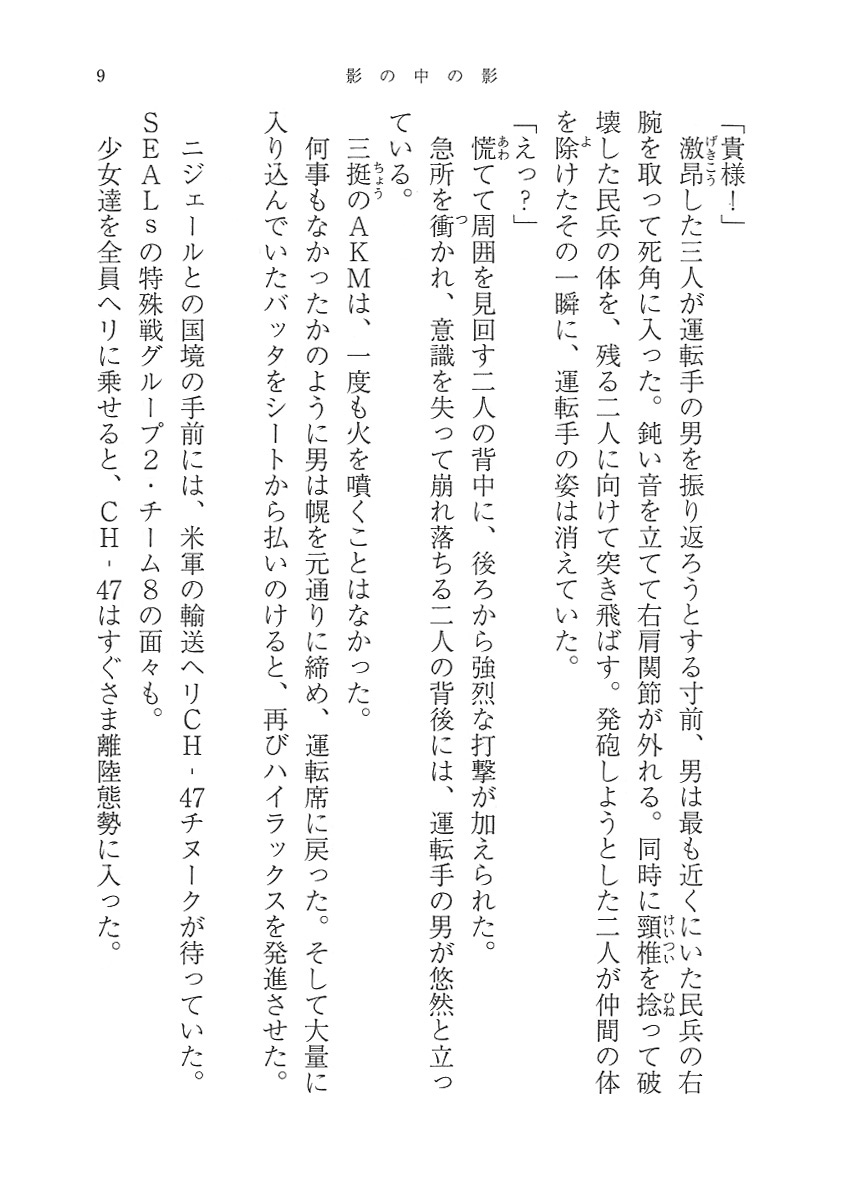 9　影の中の影

「貴様！」
激昂した三人が運転手の男を振り返ろうとする寸前、男は最も近くにいた民兵の右腕を取って死角に入った。鈍い音を立てて右肩関節が外れる。同時に頸椎を捻って破壊した民兵の体を、残る二人に向けて突き飛ばす。発砲しようとした二人が仲間の体を除けたその一瞬に、運転手の姿は消えていた。
「えっ？」
慌てて周囲を見回す二人の背中に、後ろから強烈な打撃が加えられた。
急所を衝かれ、意識を失って崩れ落ちる二人の背後には、運転手の男が悠然と立っている。
三挺のＡＫＭは、一度も火を噴くことはなかった。
何事もなかったかのように男は幌を元通りに締め、運転席に戻った。そして大量に入り込んでいたバッタをシートから払いのけると、再びハイラックスを発進させた。

ニジェールとの国境の手前には、米軍の輸送ヘリＣＨ‐47チヌークが待っていた。ＳＥＡＬｓの特殊戦グループ２・チーム８の面々も。
少女達を全員ヘリに乗せると、ＣＨ‐47はすぐさま離陸態勢に入った。